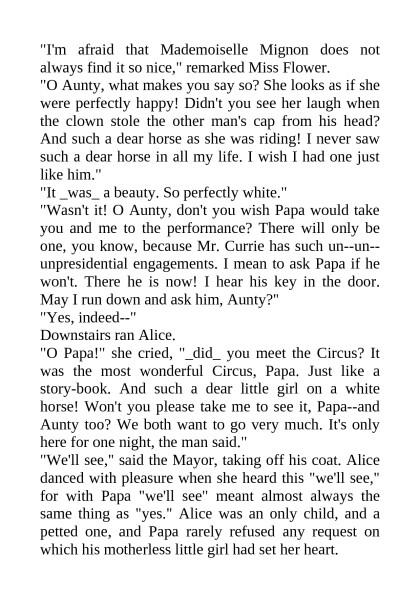 "I'm afraid that Mademoiselle Mignon does not always find it so nice," remarked Miss Flower.
"O Aunty, what makes you say so? She looks as if she were perfectly happy! Didn't you see her laugh when the clown stole the other man's cap from his head? And such a dear horse as she was riding! I never saw such a dear horse in all my life. I wish I had one just like him."
"It _was_ a beauty. So perfectly white."
"Wasn't it! O Aunty, don't you wish Papa would take you and me to the performance? There will only be one, you know, because Mr. Currie has such un--un--unpresidential engagements. I mean to ask Papa if he won't. There he is now! I hear his key in the door. May I run down and ask him, Aunty?"
"Yes, indeed--"
Downstairs ran Alice.
"O Papa!" she cried, "_did_ you meet the Circus? It was the most wonderful Circus, Papa. Just like a story-book. And such a dear little girl on a white horse! Won't you please take me to see it, Papa--and Aunty too? We both want to go very much. It's only here for one night, the man said."
"We'll see," said the Mayor, taking off his coat. Alice danced with pleasure when she heard this "we'll see," for with Papa "we'll see" meant almost always the same thing as "yes." Alice was an only child, and a petted one, and Papa rarely refused any request on which his motherless little girl had set her heart.